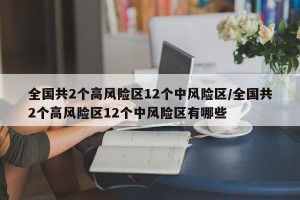 全国共2个高风险区12个中风险区/全国共2个高风险区12个中风险区有哪些